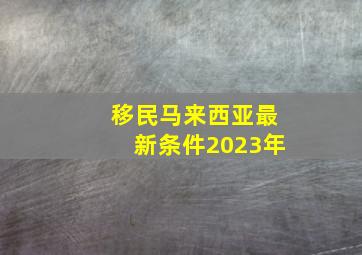 移民马来西亚最新条件2023年